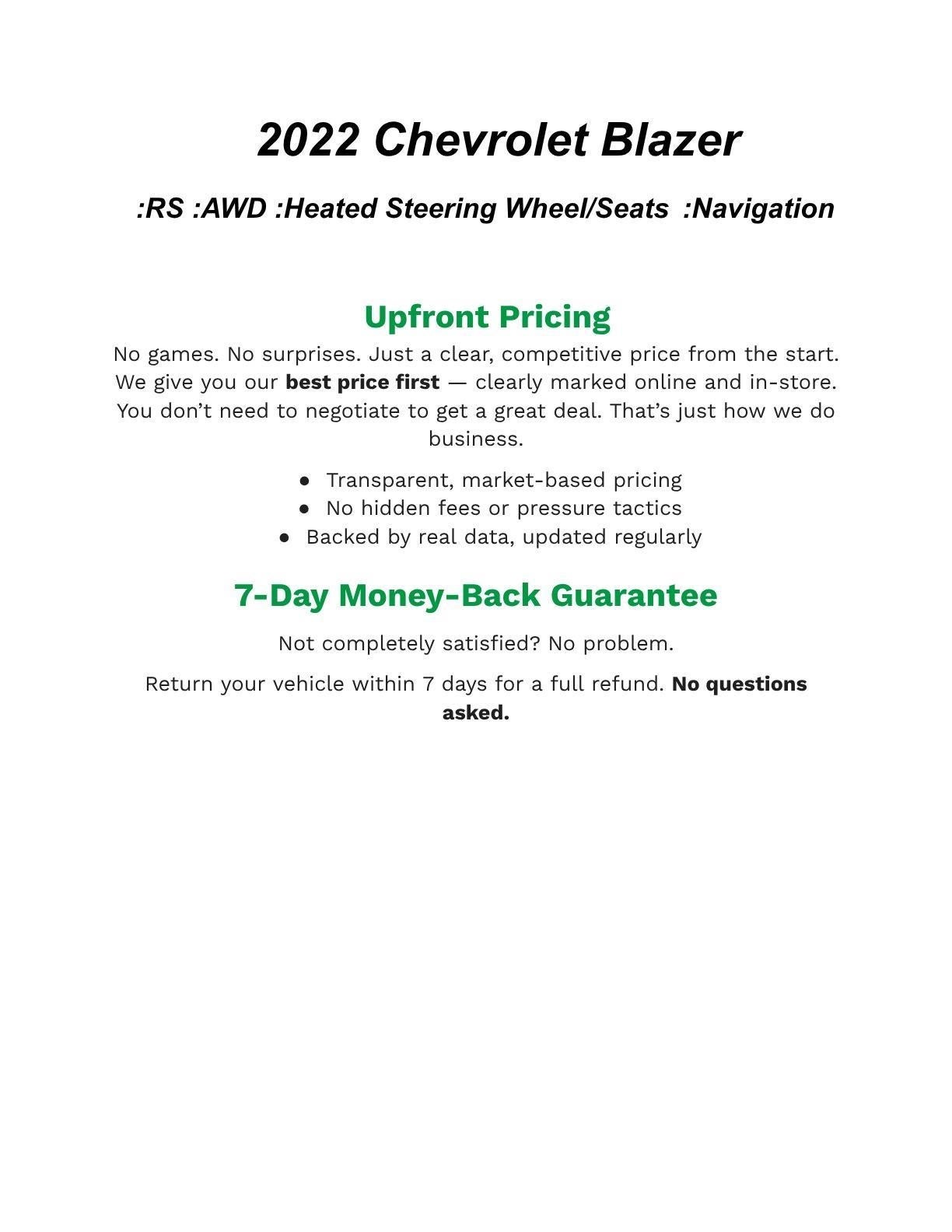 2022 Chevrolet Blazer

:RS :AWD :Heated Steering Wheel/Seats :Navigation

Upfront Pricing

No games. No surprises. Just a clear, competitive price from the start. We give you our best price first — clearly marked online and in-store. You don't need to negotiate to get a great deal. That's just how we do business.

• Transparent, market-based pricing
• No hidden fees or pressure tactics
• Backed by real data, updated regularly

7-Day Money-Back Guarantee

Not completely satisfied? No problem.

Return your vehicle within 7 days for a full refund. No questions asked.